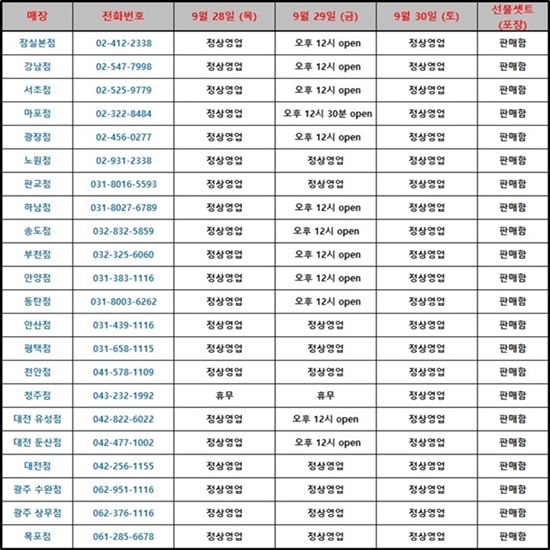 | 매장 | 전화번호 | 9월 28일 (목) | 9월 29일 (금) | 9월 30일 (토) | 선물셋트 (포장) |
|---|---|---|---|---|---|
| 잠실본점 | 02-412-2338 | 정상영업 | 오후 12시 open | 정상영업 | 판매함 |
| 강남점 | 02-547-7998 | 정상영업 | 오후 12시 open | 정상영업 | 판매함 |
| 서초점 | 02-525-9779 | 정상영업 | 오후 12시 open | 정상영업 | 판매함 |
| 마포점 | 02-322-8484 | 정상영업 | 오후 12시 30분 open | 정상영업 | 판매함 |
| 광장점 | 02-456-0277 | 정상영업 | 오후 12시 open | 정상영업 | 판매함 |
| 노원점 | 02-931-2338 | 정상영업 | 정상영업 | 정상영업 | 판매함 |
| 판교점 | 031-8016-5593 | 정상영업 | 정상영업 | 정상영업 | 판매함 |
| 하남점 | 031-8027-6789 | 정상영업 | 오후 12시 open | 정상영업 | 판매함 |
| 송도점 | 032-832-5859 | 정상영업 | 오후 12시 open | 정상영업 | 판매함 |
| 부천점 | 032-325-6060 | 정상영업 | 오후 12시 open | 정상영업 | 판매함 |
| 안양점 | 031-383-1116 | 정상영업 | 오후 12시 open | 정상영업 | 판매함 |
| 동탄점 | 031-8003-6262 | 정상영업 | 오후 12시 open | 정상영업 | 판매함 |
| 안산점 | 031-439-1116 | 정상영업 | 정상영업 | 정상영업 | 판매함 |
| 평택점 | 031-658-1115 | 정상영업 | 정상영업 | 정상영업 | 판매함 |
| 천안점 | 041-578-1109 | 정상영업 | 정상영업 | 정상영업 | 판매함 |
| 청주점 | 043-232-1992 | 휴무 | 휴무 | 정상영업 | 판매함 |
| 대전 유성점 | 042-822-6022 | 정상영업 | 오후 12시 open | 정상영업 | 판매함 |
| 대전 둔산점 | 042-477-1002 | 정상영업 | 오후 12시 open | 정상영업 | 판매함 |
| 대전점 | 042-256-1155 | 정상영업 | 정상영업 | 정상영업 | 판매함 |
| 광주 수완점 | 062-951-1116 | 정상영업 | 정상영업 | 정상영업 | 판매함 |
| 광주 상무점 | 062-376-1116 | 정상영업 | 정상영업 | 정상영업 | 판매함 |
| 목포점 | 061-285-6678 | 정상영업 | 정상영업 | 정상영업 | 판매함 |